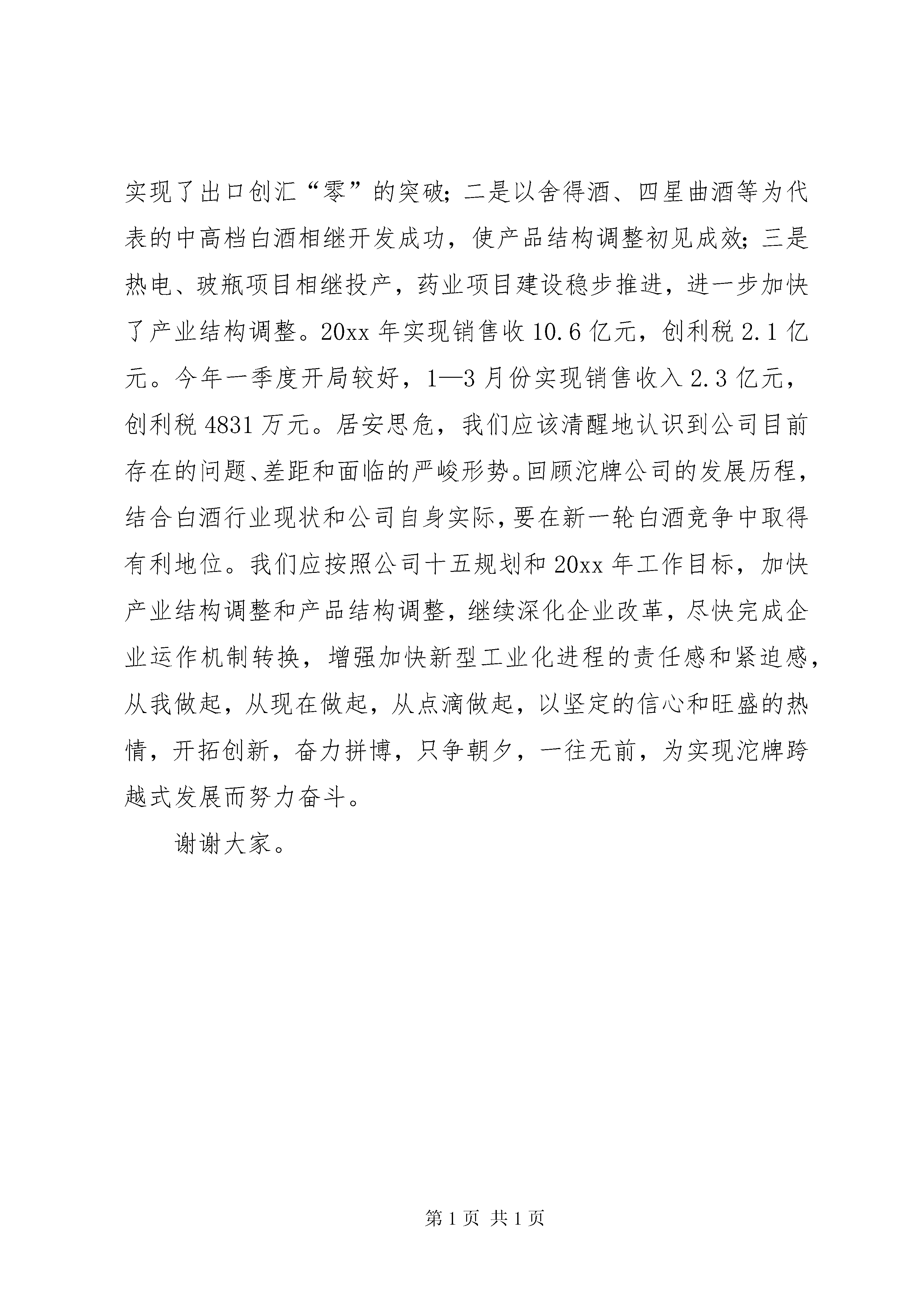 实现了出口创汇“零”的突破；二是以舍得酒、四星曲酒等为代表的中高档白酒相继开发成功，使产品结构调整初见成效；三是热电、玻瓶项目相继投产，药业项目建设稳步推进，进一步加快了产业结构调整。20xx 年实现销售收 10.6 亿元，创利税 2.1 亿元。今年一季度开局较好，1—3 月份实现销售收入 2.3 亿元，创利税 4831 万元。居安思危，我们应该清醒地认识到公司目前存在的问题、差距和面临的严峻形势。回顾沱牌公司的发展历程，结合白酒行业现状和公司自身实际，要在新一轮白酒竞争中取得有利地位。我们应按照公司十五规划和 20xx 年工作目标，加快产业结构调整和产品结构调整，继续深化企业改革，尽快完成企业运作机制转换，增强加快新型工业化进程的责任感和紧迫感，从我做起，从现在做起，从点滴做起，以坚定的信心和旺盛的热情，开拓创新，奋力拼博，只争朝夕，一往无前，为实现沱牌跨越式发展而努力奋斗。

谢谢大家。

第 1 页 共 1 页